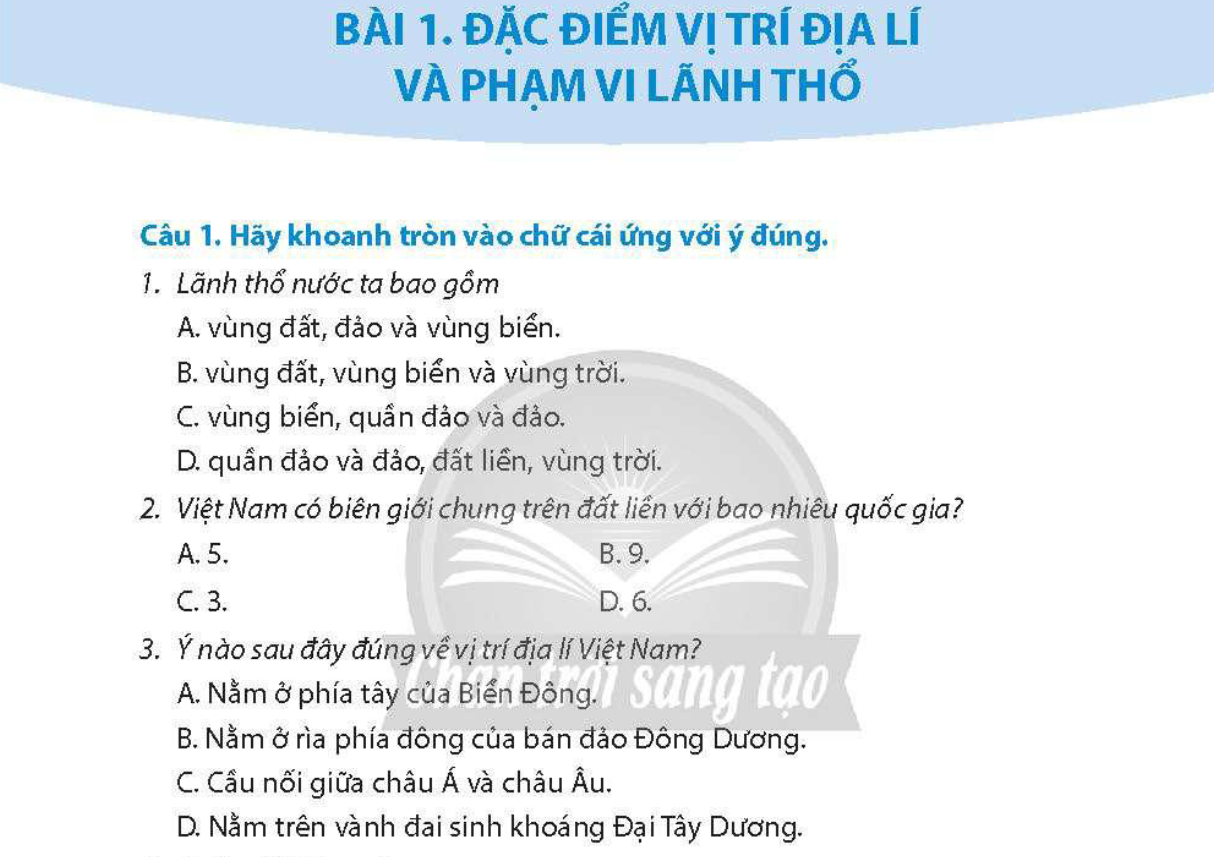 BÀI 1. ĐẶC ĐIỂM VỊ TRÍ ĐỊA LÍ VÀ PHẠM VI LÃNH THỔ

Câu 1. Hãy khoanh tròn vào chữ cái ứng với ý đúng.

1. Lãnh thổ nước ta bao gồm

A. vùng đất, đảo và vùng biển.

B. vùng đất, vùng biển và vùng trời.

C. vùng biển, quần đảo và đảo.

D. quần đảo và đảo, đất liền, vùng trời.

2. Việt Nam có biên giới chung trên đất liền với bao nhiêu quốc gia?

A. 5.

B. 9.

C. 3.

D. 6.

3. Ý nào sau đây đúng về vị trí địa lí Việt Nam?

A. Nằm ở phía tây của Biển Đông.

B. Nằm ở rìa phía đông của bán đảo Đông Dương.

C. Cầu nối giữa châu Á và châu Âu.

D. Nằm trên vành đai sinh khoáng Đại Tây Dương.

Chân trời sáng tạo